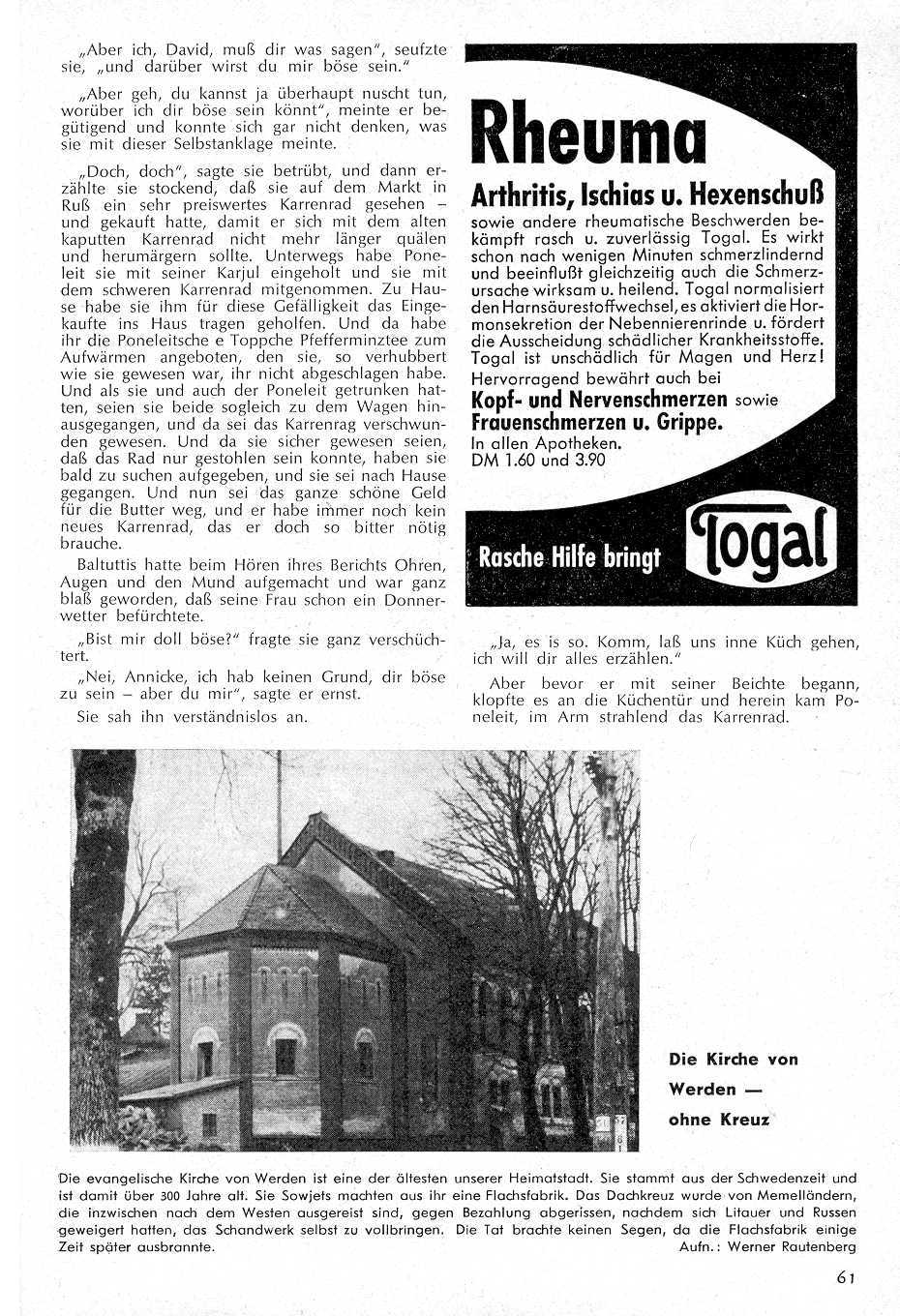 „Aber ich, David, muß dir was sagen", seufzte sie, „und darüber wirst du mir böse sein."

„Aber geh, du kannst ja überhaupt nuscht tun, worüber ich dir böse sein könnt", meinte er begütigend und konnte sich gar nicht denken, was sie mit dieser Selbstanklage meinte.

„Doch, doch", sagte sie betrübt, und dann erzählte sie stockend, daß sie auf dem Markt in Ruß ein sehr preiswertes Karrenrad gesehen – und gekauft hatte, damit er sich mit dem alten kaputten Karrenrad nicht mehr länger quälen und herumärgern sollte. Unterwegs habe Poneleit sie mit seiner Karjul eingeholt und sie mit dem schweren Karrenrad mitgenommen. Zu Hause habe sie ihm für diese Gefälligkeit das Eingekaufte ins Haus tragen geholfen. Und da habe ihr die Poneleitsche e Toppche Pfefferminztee zum Aufwärmen angeboten, den sie, so verhubbert wie sie gewesen war, ihr nicht abgeschlagen habe. Und als sie und auch der Poneleit getrunken hatten, seien sie beide sogleich zu dem Wagen hinausgegangen, und da sei das Karrenrag verschwunden gewesen. Und da sie sicher gewesen seien, daß das Rad nur gestohlen sein konnte, haben sie bald zu suchen aufgegeben, und sie sei nach Hause gegangen. Und nun sei das ganze schöne Geld für die Butter weg, und er habe immer noch kein neues Karrenrad, das er doch so bitter nötig brauche.

Baltuttis hatte beim Hören ihres Berichts Ohren, Augen und den Mund aufgemacht und war ganz blaß geworden, daß seine Frau schon ein Donnerwetter befürchtete.

„Bist mir doll böse?" fragte sie ganz verschüchtert.

„Nei, Annicke, ich hab keinen Grund, dir böse zu sein – aber du mir", sagte er ernst.

Sie sah ihn verständnislos an.

Rheuma

Arthritis, Ischias u. Hexenschuß

sowie andere rheumatische Beschwerden bekämpft rasch u. zuverlässig Togal. Es wirkt schon nach wenigen Minuten schmerzlindernd und beeinflußt gleichzeitig auch die Schmerzursache wirksam u. heilend. Togal normalisiert den Harnsäurestoffwechsel, es aktiviert die Hormonsekretion der Nebennierenrinde u. fördert die Ausscheidung schädlicher Krankheitsstoffe. Togal ist unschädlich für Magen und Herz! Hervorragend bewährt auch bei

Kopf- und Nervenschmerzen sowie Frauenschmerzen u. Grippe.

In allen Apotheken. DM 1.60 und 3.90

Rasche Hilfe bringt Togal

„Ja, es is so. Komm, laß uns inne Küch gehen, ich will dir alles erzählen."

Aber bevor er mit seiner Beichte begann, klopfte es an die Küchentür und herein kam Poneleit, im Arm strahlend das Karrenrad.

Die Kirche von Werden — ohne Kreuz

Die evangelische Kirche von Werden ist eine der ältesten unserer Heimatstadt. Sie stammt aus der Schwedenzeit und ist damit über 300 Jahre alt. Sie Sowjets machten aus ihr eine Flachsfabrik. Das Dachkreuz wurde von Memelländern, die inzwischen nach dem Westen ausgereist sind, gegen Bezahlung abgerissen, nachdem sich Litauer und Russen geweigert hatten, das Schandwerk selbst zu vollbringen. Die Tat brachte keinen Segen, da die Flachsfabrik einige Zeit später ausbrannte.
Aufn.: Werner Rautenberg

61